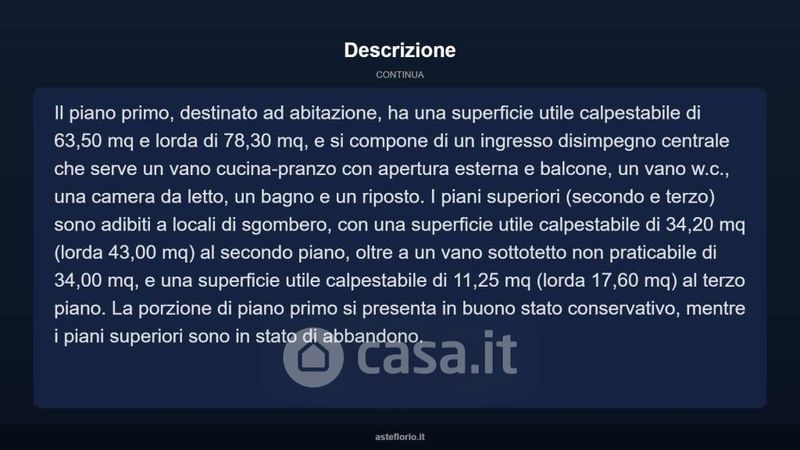 Descrizione

CONTINUA

Il piano primo, destinato ad abitazione, ha una superficie utile calpestabile di 63,50 mq e lorda di 78,30 mq, e si compone di un ingresso disimpegno centrale che serve un vano cucina-pranzo con apertura esterna e balcone, un vano w.c., una camera da letto, un bagno e un riposto. I piani superiori (secondo e terzo) sono adibiti a locali di sgombero, con una superficie utile calpestabile di 34,20 mq (lorda 43,00 mq) al secondo piano, oltre a un vano sottotetto non praticabile di 34,00 mq, e una superficie utile calpestabile di 11,25 mq (lorda 17,60 mq) al terzo piano. La porzione di piano primo si presenta in buono stato conservativo, mentre i piani superiori sono in stato di abbandono.

casa.it

asteflorio.it